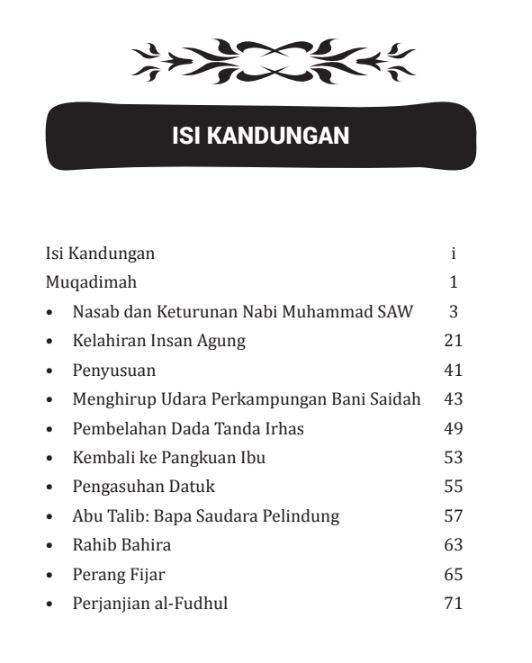 ISI KANDUNGAN

Isi Kandungan i
Muqadimah 1
• Nasab dan Keturunan Nabi Muhammad SAW 3
• Kelahiran Insan Agung 21
• Penyusuan 41
• Menghirup Udara Perkampungan Bani Saidah 43
• Pembelahan Dada Tanda Irhas 49
• Kembali ke Pangkuan Ibu 53
• Pengasuhan Datuk 55
• Abu Talib: Bapa Saudara Pelindung 57
• Rahib Bahira 63
• Perang Fijar 65
• Perjanjian al-Fudhul 71